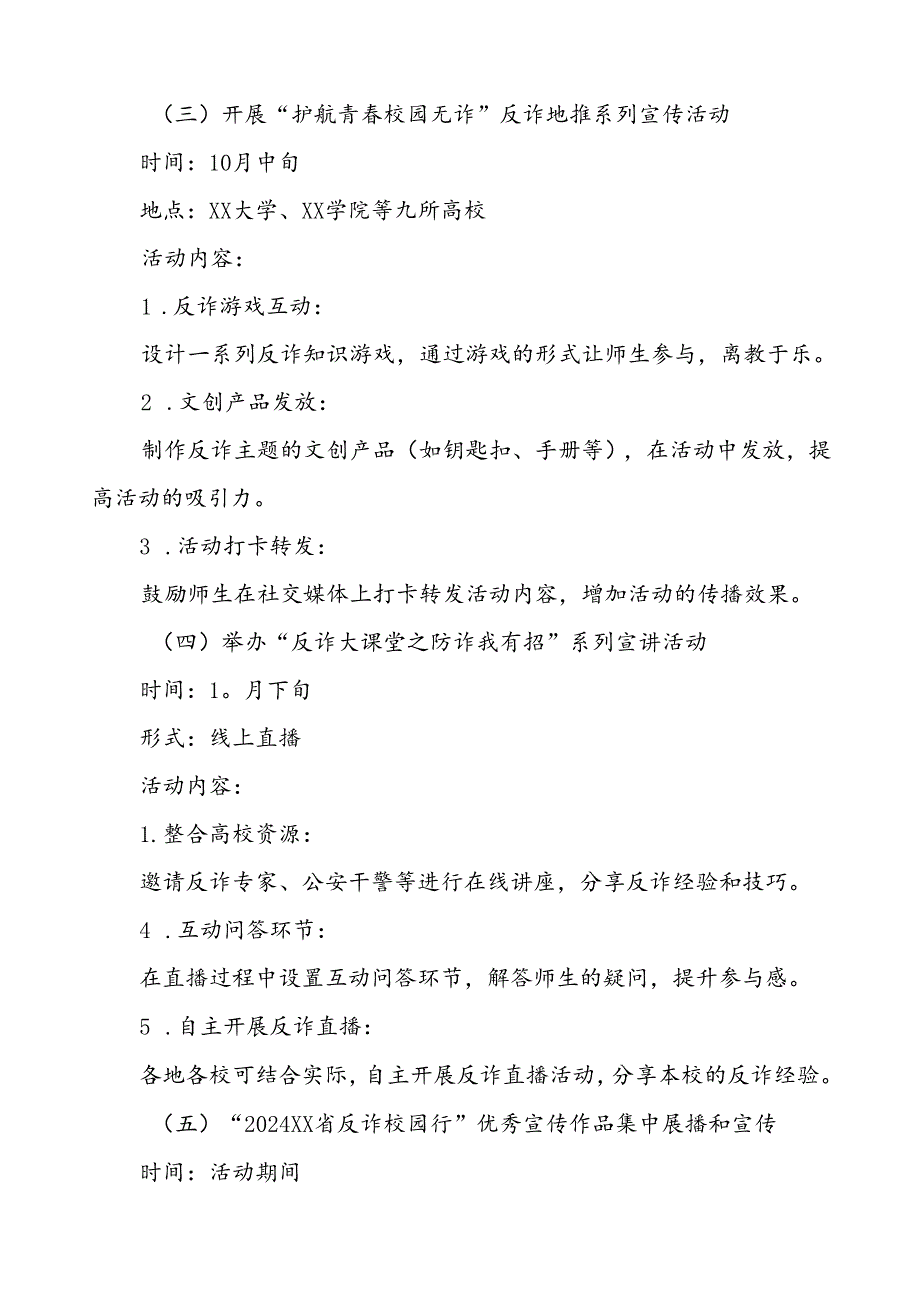 （三）开展“护航青春校园无诈”反诈地推系列宣传活动

时间：10月中旬

地点：XX大学、XX学院等九所高校

活动内容：

1．反诈游戏互动：

设计一系列反诈知识游戏，通过游戏的形式让师生参与，离教于乐。

2．文创产品发放：

制作反诈主题的文创产品（如钥匙扣、手册等），在活动中发放，提高活动的吸引力。

3．活动打卡转发：

鼓励师生在社交媒体上打卡转发活动内容，增加活动的传播效果。

（四）举办“反诈大课堂之防诈我有招”系列宣讲活动

时间：1。月下旬

形式：线上直播

活动内容：

1.整合高校资源：

邀请反诈专家、公安干警等进行在线讲座，分享反诈经验和技巧。

4．互动问答环节：

在直播过程中设置互动问答环节，解答师生的疑问，提升参与感。

5．自主开展反诈直播：

各地各校可结合实际，自主开展反诈直播活动，分享本校的反诈经验。

（五）“2024XX省反诈校园行”优秀宣传作品集中展播和宣传

时间：活动期间